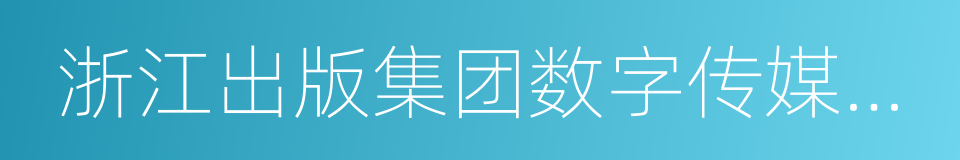 浙江出版集团数字传媒...